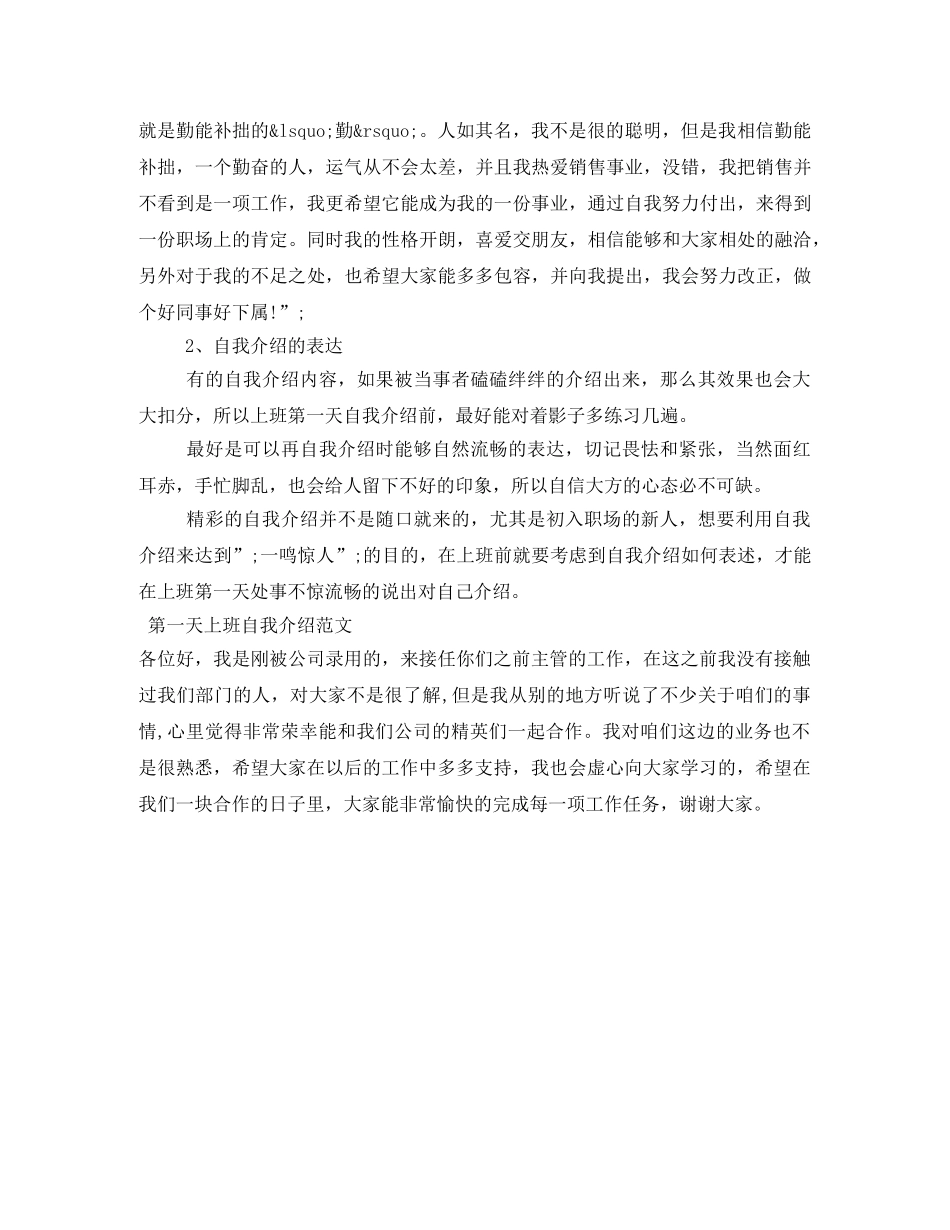 就是勤能补拙的&lsquo;勤&rsquo;。人如其名，我不是很的聪明，但是我相信勤能补拙，一个勤奋的人，运气从不会太差，并且我热爱销售事业，没错，我把销售并不看到是一项工作，我更希望它能成为我的一份事业，通过自我努力付出，来得到一份职场上的肯定。同时我的性格开朗，喜爱交朋友，相信能够和大家相处的融洽，另外对于我的不足之处，也希望大家能多多包容，并向我提出，我会努力改正，做个好同事好下属!”;

2、自我介绍的表达

有的自我介绍内容，如果被当事者磕磕绊绊的介绍出来，那么其效果也会大大扣分，所以上班第一天自我介绍前，最好能对着影子多练习几遍。

最好是可以再自我介绍时能够自然流畅的表达，切记畏怯和紧张，当然面红耳赤，手忙脚乱，也会给人留下不好的印象，所以自信大方的心态必不可缺。

精彩的自我介绍并不是随口就来的，尤其是初入职场的新人，想要利用自我介绍来达到”;一鸣惊人”;的目的，在上班前就要考虑到自我介绍如何表述，才能在上班第一天处事不惊流畅的说出对自己介绍。

第一天上班自我介绍范文

各位好，我是刚被公司录用的，来接任你们之前主管的工作，在这之前我没有接触过我们部门的人，对大家不是很了解,但是我从别的地方听说了不少关于咱们的事情,心里觉得非常荣幸能和我们公司的精英们一起合作。我对咱们这边的业务也不是很熟悉，希望大家在以后的工作中多多支持，我也会虚心向大家学习的，希望在我们一块合作的日子里，大家能非常愉快的完成每一项工作任务，谢谢大家。